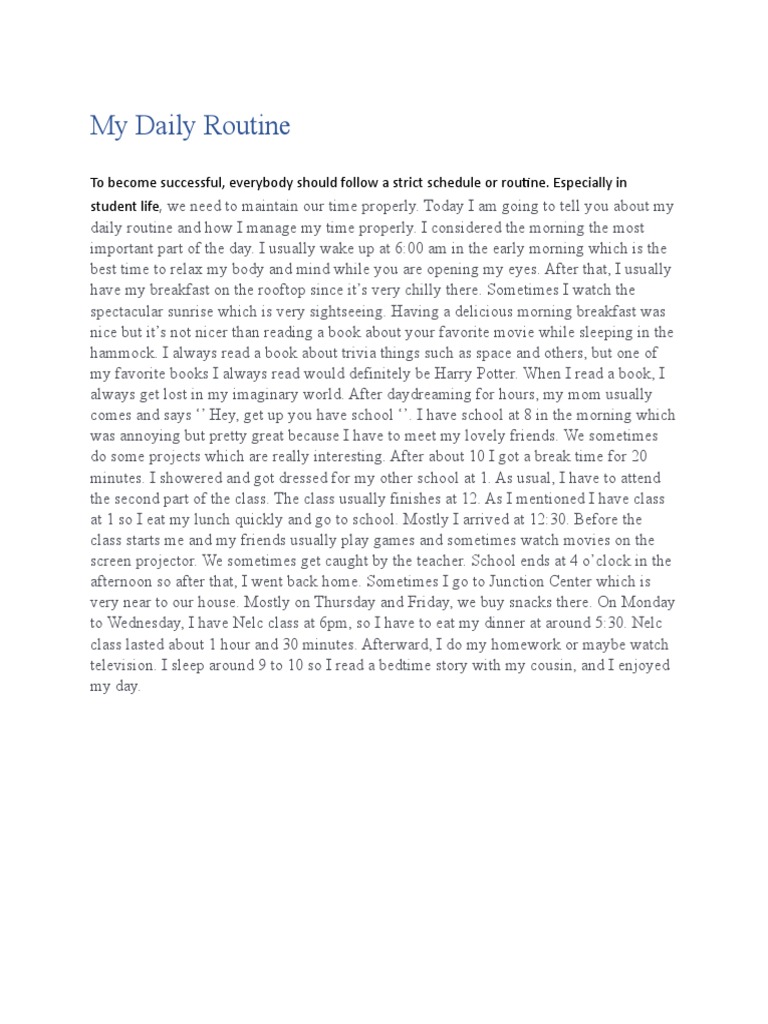 My Daily Routine

To become successful, everybody should follow a strict schedule or routine. Especially in student life, we need to maintain our time properly. Today I am going to tell you about my daily routine and how I manage my time properly. I considered the morning the most important part of the day. I usually wake up at 6:00 am in the early morning which is the best time to relax my body and mind while you are opening my eyes. After that, I usually have my breakfast on the rooftop since it's very chilly there. Sometimes I watch the spectacular sunrise which is very sightseeing. Having a delicious morning breakfast was nice but it's not nicer than reading a book about your favorite movie while sleeping in the hammock. I always read a book about trivia things such as space and others, but one of my favorite books I always read would definitely be Harry Potter. When I read a book, I always get lost in my imaginary world. After daydreaming for hours, my mom usually comes and says '' Hey, get up you have school ''. I have school at 8 in the morning which was annoying but pretty great because I have to meet my lovely friends. We sometimes do some projects which are really interesting. After about 10 I got a break time for 20 minutes. I showered and got dressed for my other school at 1. As usual, I have to attend the second part of the class. The class usually finishes at 12. As I mentioned I have class at 1 so I eat my lunch quickly and go to school. Mostly I arrived at 12:30. Before the class starts me and my friends usually play games and sometimes watch movies on the screen projector. We sometimes get caught by the teacher. School ends at 4 o'clock in the afternoon so after that, I went back home. Sometimes I go to Junction Center which is very near to our house. Mostly on Thursday and Friday, we buy snacks there. On Monday to Wednesday, I have Nelc class at 6pm, so I have to eat my dinner at around 5:30. Nelc class lasted about 1 hour and 30 minutes. Afterward, I do my homework or maybe watch television. I sleep around 9 to 10 so I read a bedtime story with my cousin, and I enjoyed my day.